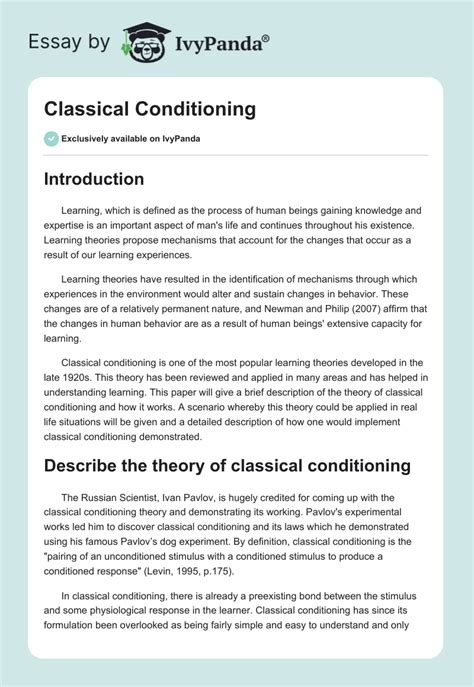 Essay by IvyPanda®

Classical Conditioning

Exclusively available on IvyPanda

Introduction

Learning, which is defined as the process of human beings gaining knowledge and expertise is an important aspect of man's life and continues throughout his existence. Learning theories propose mechanisms that account for the changes that occur as a result of our learning experiences.

Learning theories have resulted in the identification of mechanisms through which experiences in the environment would alter and sustain changes in behavior. These changes are of a relatively permanent nature, and Newman and Philip (2007) affirm that the changes in human behavior are as a result of human beings' extensive capacity for learning.

Classical conditioning is one of the most popular learning theories developed in the late 1920s. This theory has been reviewed and applied in many areas and has helped in understanding learning. This paper will give a brief description of the theory of classical conditioning and how it works. A scenario whereby this theory could be applied in real life situations will be given and a detailed description of how one would implement classical conditioning demonstrated.

Describe the theory of classical conditioning

The Russian Scientist, Ivan Pavlov, is hugely credited for coming up with the classical conditioning theory and demonstrating its working. Pavlov's experimental works led him to discover classical conditioning and its laws which he demonstrated using his famous Pavlov's dog experiment. By definition, classical conditioning is the "pairing of an unconditioned stimulus with a conditioned stimulus to produce a conditioned response" (Levin, 1995, p.175).

In classical conditioning, there is already a preexisting bond between the stimulus and some physiological response in the learner. Classical conditioning has since its formulation been overlooked as being fairly simple and easy to understand and only